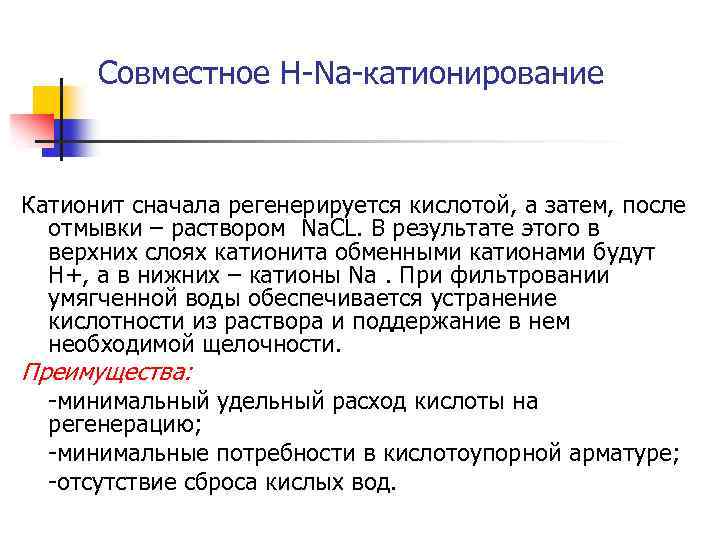 Совместное H-Na-катионирование

Катионит сначала регенерируется кислотой, а затем, после отмывки – раствором NaCL. В результате этого в верхних слоях катионита обменными катионами будут H+, а в нижних – катионы Na . При фильтровании умягченной воды обеспечивается устранение кислотности из раствора и поддержание в нем необходимой щелочности.

Преимущества:

-минимальный удельный расход кислоты на регенерацию;

-минимальные потребности в кислотоупорной арматуре;

-отсутствие сброса кислых вод.